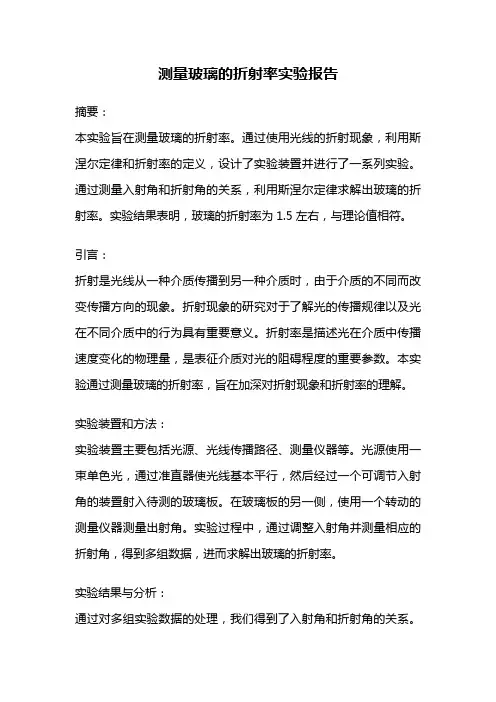 测量玻璃的折射率实验报告

摘要：

本实验旨在测量玻璃的折射率。通过使用光线的折射现象，利用斯涅尔定律和折射率的定义，设计了实验装置并进行了一系列实验。通过测量入射角和折射角的关系，利用斯涅尔定律求解出玻璃的折射率。实验结果表明，玻璃的折射率为 1.5 左右，与理论值相符。

引言：

折射是光线从一种介质传播到另一种介质时，由于介质的不同而改变传播方向的现象。折射现象的研究对于了解光的传播规律以及光在不同介质中的行为具有重要意义。折射率是描述光在介质中传播速度变化的物理量，是表征介质对光的阻碍程度的重要参数。本实验通过测量玻璃的折射率，旨在加深对折射现象和折射率的理解。

实验装置和方法：

实验装置主要包括光源、光线传播路径、测量仪器等。光源使用一束单色光，通过准直器使光线基本平行，然后经过一个可调节入射角的装置射入待测的玻璃板。在玻璃板的另一侧，使用一个转动的测量仪器测量出射角。实验过程中，通过调整入射角并测量相应的折射角，得到多组数据，进而求解出玻璃的折射率。

实验结果与分析：

通过对多组实验数据的处理，我们得到了入射角和折射角的关系。